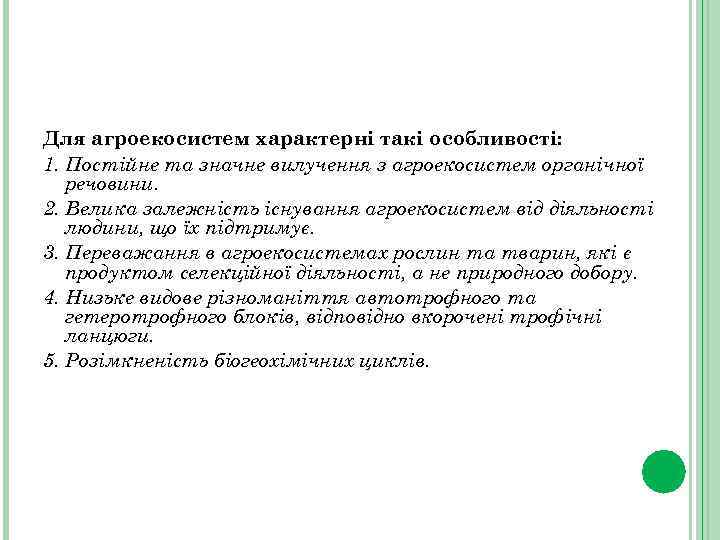 Для агроекосистем характерні такі особливості:
1. Постійне та значне вилучення з агроекосистем органічної речовини.
2. Велика залежність існування агроекосистем від діяльності людини, що їх підтримує.
3. Переважання в агроекосистемах рослин та тварин, які є продуктом селекційної діяльності, а не природного добору.
4. Низьке видове різноманіття автотрофного та гетеротрофного блоків, відповідно вкорочені трофічні ланцюги.
5. Розімкненість біогеохімічних циклів.